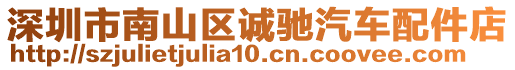 深圳市南山区诚驰汽车配件店
http://szjulietjulia10.cn.coovee.com